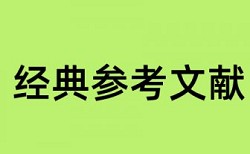 经典参考文献